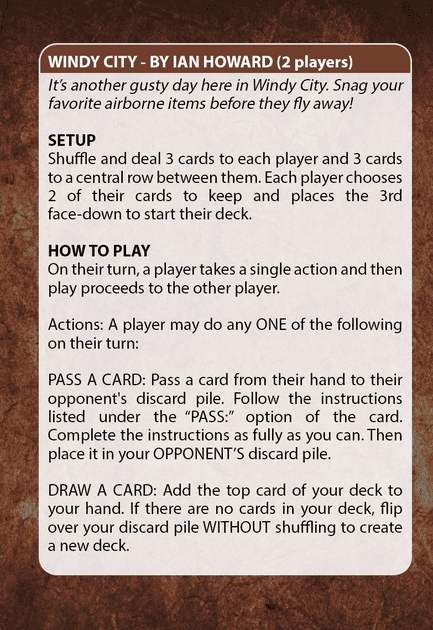 WINDY CITY - BY IAN HOWARD (2 players)

It's another gusty day here in Windy City. Snag your favorite airborne items before they fly away!

SETUP
Shuffle and deal 3 cards to each player and 3 cards to a central row between them. Each player chooses 2 of their cards to keep and places the 3rd face-down to start their deck.

HOW TO PLAY
On their turn, a player takes a single action and then play proceeds to the other player.

Actions: A player may do any ONE of the following on their turn:

PASS A CARD: Pass a card from their hand to their opponent's discard pile. Follow the instructions listed under the "PASS:" option of the card. Complete the instructions as fully as you can. Then place it in your OPPONENT'S discard pile.

DRAW A CARD: Add the top card of your deck to your hand. If there are no cards in your deck, flip over your discard pile WITHOUT shuffling to create a new deck.